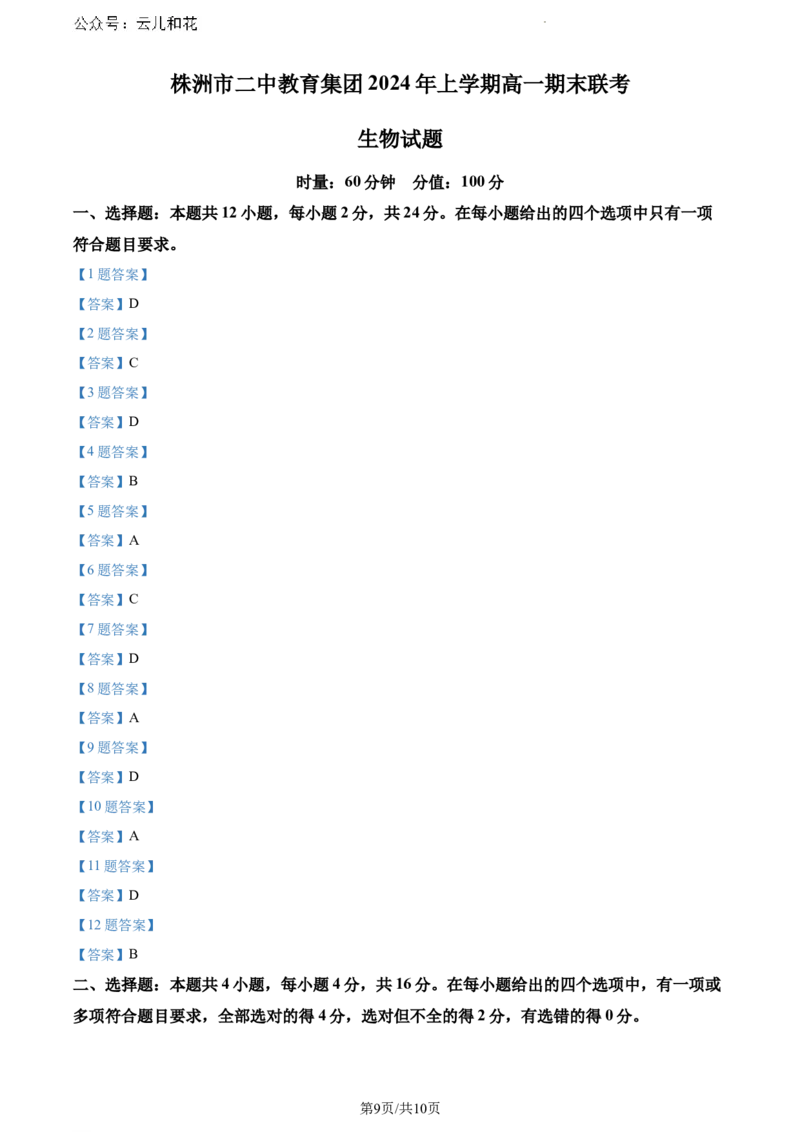 公众号：云儿和花

株洲市二中教育集团2024年上学期高一期末联考

生物试题

时量：60分钟 分值：100分

一、选择题：本题共12小题，每小题2分，共24分。在每小题给出的四个选项中只有一项符合题目要求。

【1题答案】

【答案】D

【2题答案】

【答案】C

【3题答案】

【答案】D

【4题答案】

【答案】B

【5题答案】

【答案】A

【6题答案】

【答案】C

【7题答案】

【答案】D

【8题答案】

【答案】A

【9题答案】

【答案】D

【10题答案】

【答案】A

【11题答案】

【答案】D

【12题答案】

【答案】B

二、选择题：本题共4小题，每小题4分，共16分。在每小题给出的四个选项中，有一项或多项符合题目要求，全部选对的得4分，选对但不全的得2分，有选错的得0分。

第9页/共10页